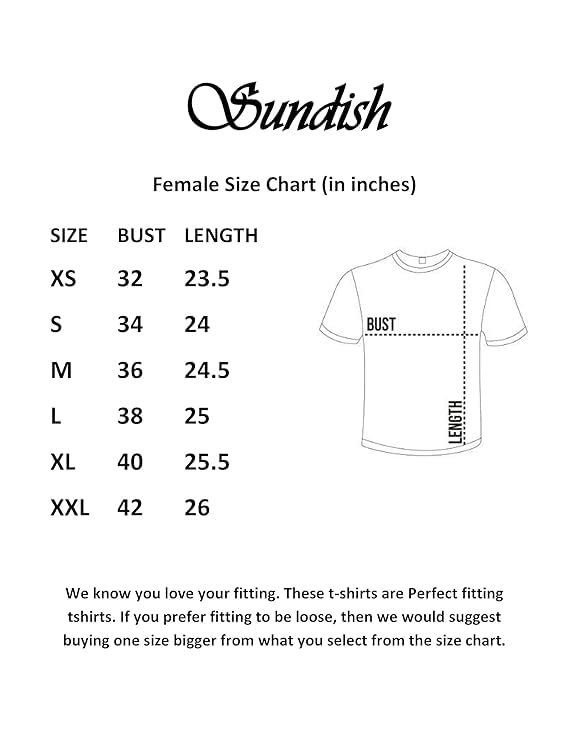 Sundish

Female Size Chart (in inches)

| SIZE | BUST | LENGTH |
|---|---|---|
| XS | 32 | 23.5 |
| S | 34 | 24 |
| M | 36 | 24.5 |
| L | 38 | 25 |
| XL | 40 | 25.5 |
| XXL | 42 | 26 |

BUST

LENGTH

We know you love your fitting. These t-shirts are Perfect fitting tshirts. If you prefer fitting to be loose, then we would suggest buying one size bigger from what you select from the size chart.